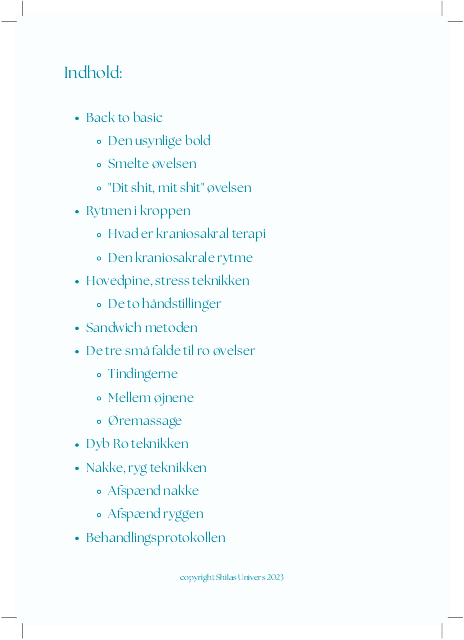 Indhold:

- Back to basic
  - Den usynlige bold
  - Smelte øvelsen
  - "Dit shit, mit shit" øvelsen
- Rytmen i kroppen
  - Hvad er kraniosakral terapi
  - Den kraniosakrale rytme
- Hovedpine, stress teknikken
  - De to håndstillinger
- Sandwich metoden
- De tre små falde til ro øvelser
  - Tindingerne
  - Mellem øjnene
  - Øremassage
- Dyb Ro teknikken
- Nakke, ryg teknikken
  - Afspænd nakke
  - Afspænd ryggen
- Behandlingsprotokollen

copyright Shilas Univers 2023